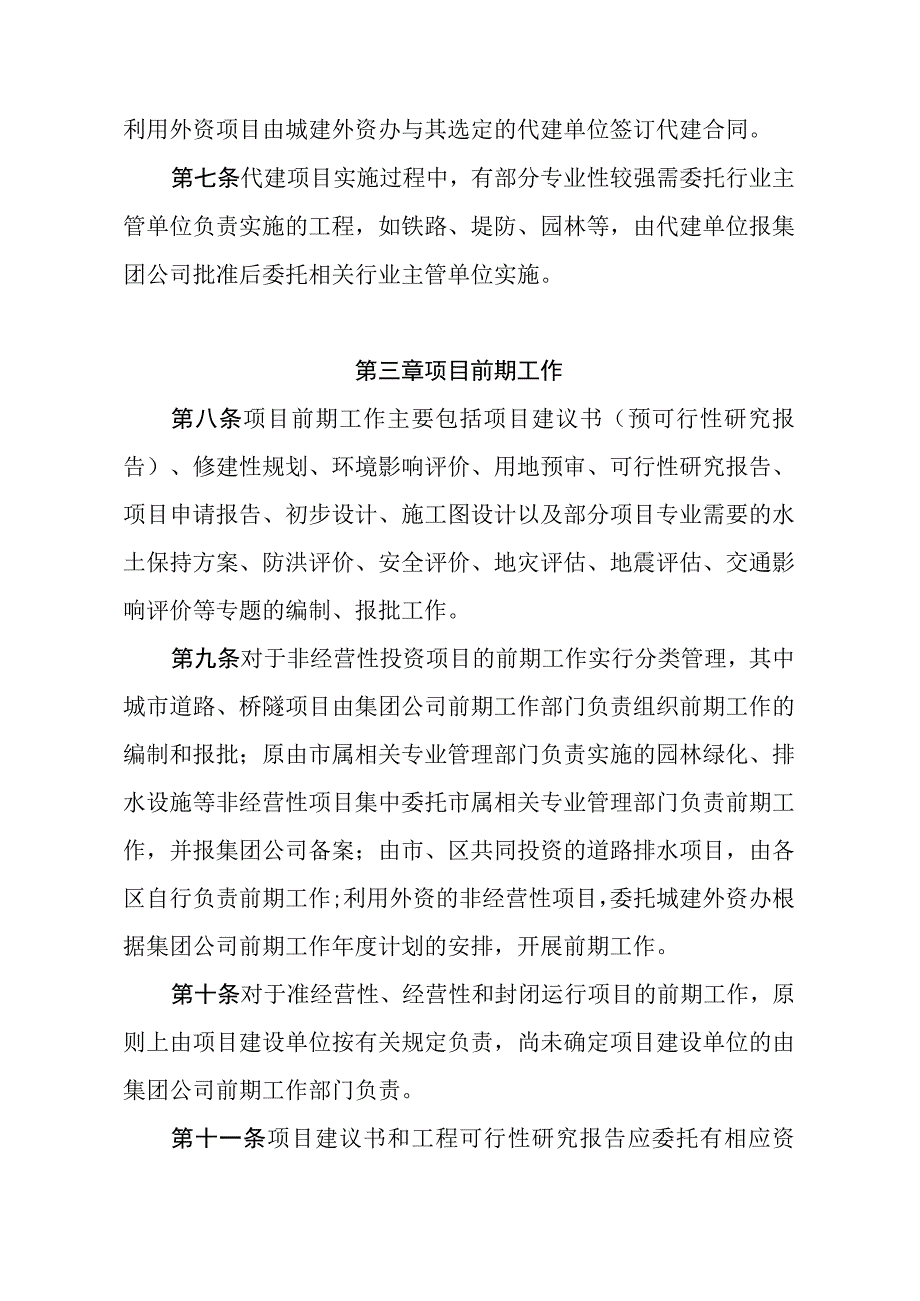 利用外资项目由城建外资办与其选定的代建单位签订代建合同。

第七条代建项目实施过程中，有部分专业性较强需委托行业主管单位负责实施的工程，如铁路、堤防、园林等，由代建单位报集团公司批准后委托相关行业主管单位实施。

第三章项目前期工作

第八条项目前期工作主要包括项目建议书（预可行性研究报告）、修建性规划、环境影响评价、用地预审、可行性研究报告、项目申请报告、初步设计、施工图设计以及部分项目专业需要的水土保持方案、防洪评价、安全评价、地灾评估、地震评估、交通影响评价等专题的编制、报批工作。

第九条对于非经营性投资项目的前期工作实行分类管理，其中城市道路、桥隧项目由集团公司前期工作部门负责组织前期工作的编制和报批；原由市属相关专业管理部门负责实施的园林绿化、排水设施等非经营性项目集中委托市属相关专业管理部门负责前期工作，并报集团公司备案；由市、区共同投资的道路排水项目，由各区自行负责前期工作；利用外资的非经营性项目，委托城建外资办根据集团公司前期工作年度计划的安排，开展前期工作。

第十条对于准经营性、经营性和封闭运行项目的前期工作，原则上由项目建设单位按有关规定负责，尚未确定项目建设单位的由集团公司前期工作部门负责。

第十一条项目建议书和工程可行性研究报告应委托有相应资